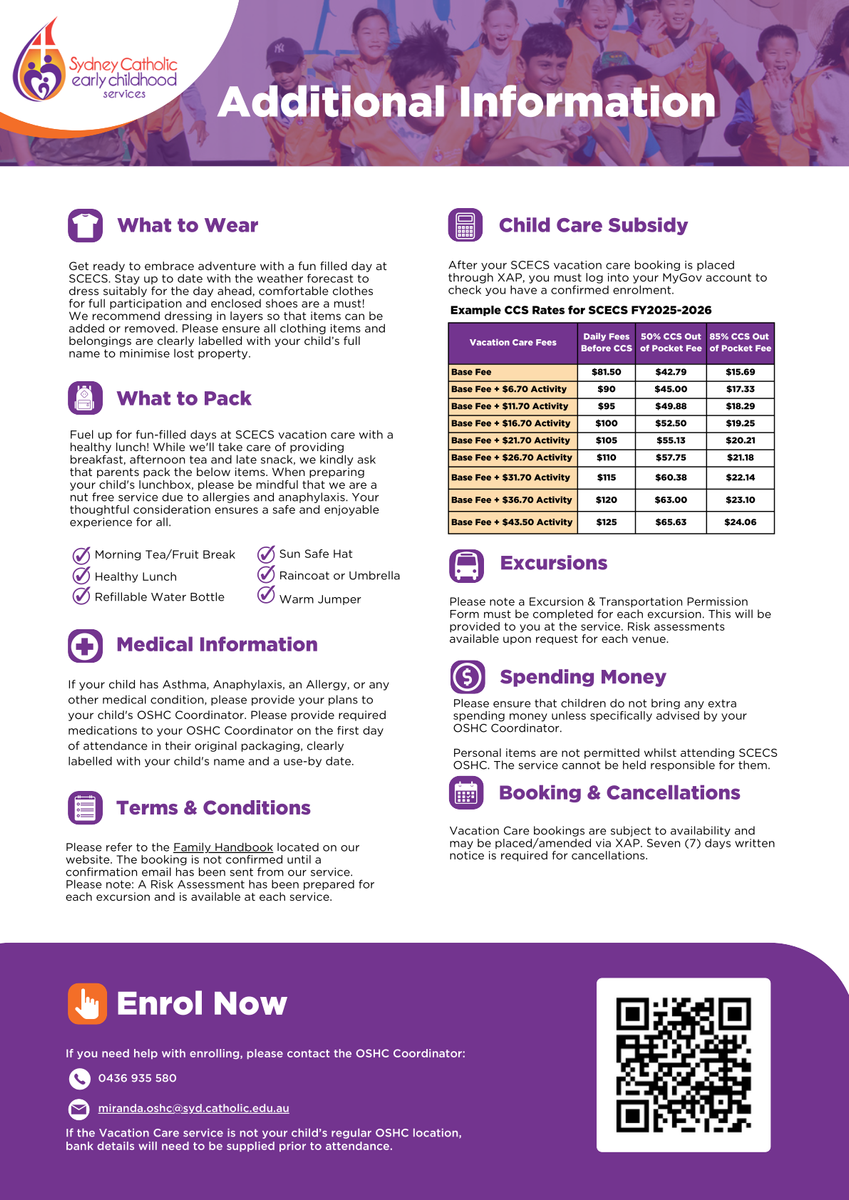 Sydney Catholic early childhood services

Additional Information

What to Wear

Get ready to embrace adventure with a fun filled day at SCECS. Stay up to date with the weather forecast to dress suitably for the day ahead, comfortable clothes for full participation and enclosed shoes are a must! We recommend dressing in layers so that items can be added or removed. Please ensure all clothing items and belongings are clearly labelled with your child's full name to minimise lost property.

What to Pack

Fuel up for fun-filled days at SCECS vacation care with a healthy lunch! While we'll take care of providing breakfast, afternoon tea and late snack, we kindly ask that parents pack the below items. When preparing your child's lunchbox, please be mindful that we are a nut free service due to allergies and anaphylaxis. Your thoughtful consideration ensures a safe and enjoyable experience for all.

Morning Tea/Fruit Break
Healthy Lunch
Refillable Water Bottle
Sun Safe Hat
Raincoat or Umbrella
Warm Jumper

Medical Information

If your child has Asthma, Anaphylaxis, an Allergy, or any other medical condition, please provide your plans to your child's OSHC Coordinator. Please provide required medications to your OSHC Coordinator on the first day of attendance in their original packaging, clearly labelled with your child's name and a use-by date.

Terms & Conditions

Please refer to the Family Handbook located on our website. The booking is not confirmed until a confirmation email has been sent from our service. Please note: A Risk Assessment has been prepared for each excursion and is available at each service.

Child Care Subsidy

After your SCECS vacation care booking is placed through XAP, you must log into your MyGov account to check you have a confirmed enrolment.

Example CCS Rates for SCECS FY2025-2026

| Vacation Care Fees | Daily Fees Before CCS | 50% CCS Out of Pocket Fee | 85% CCS Out of Pocket Fee |
|---|---|---|---|
| Base Fee | $81.50 | $42.79 | $15.69 |
| Base Fee + $6.70 Activity | $90 | $45.00 | $17.33 |
| Base Fee + $11.70 Activity | $95 | $49.88 | $18.29 |
| Base Fee + $16.70 Activity | $100 | $52.50 | $19.25 |
| Base Fee + $21.70 Activity | $105 | $55.13 | $20.21 |
| Base Fee + $26.70 Activity | $110 | $57.75 | $21.18 |
| Base Fee + $31.70 Activity | $115 | $60.38 | $22.14 |
| Base Fee + $36.70 Activity | $120 | $63.00 | $23.10 |
| Base Fee + $43.50 Activity | $125 | $65.63 | $24.06 |

Excursions

Please note a Excursion & Transportation Permission Form must be completed for each excursion. This will be provided to you at the service. Risk assessments available upon request for each venue.

Spending Money

Please ensure that children do not bring any extra spending money unless specifically advised by your OSHC Coordinator.

Personal items are not permitted whilst attending SCECS OSHC. The service cannot be held responsible for them.

Booking & Cancellations

Vacation Care bookings are subject to availability and may be placed/amended via XAP. Seven (7) days written notice is required for cancellations.

Enrol Now

If you need help with enrolling, please contact the OSHC Coordinator:

0436 935 580

miranda.oshc@syd.catholic.edu.au

If the Vacation Care service is not your child's regular OSHC location, bank details will need to be supplied prior to attendance.